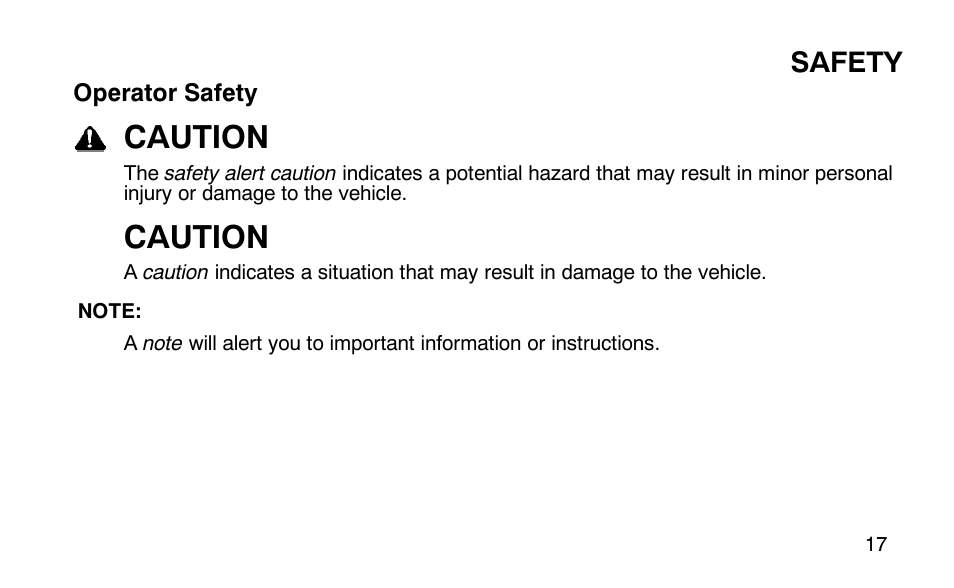 SAFETY

Operator Safety

CAUTION

The safety alert caution indicates a potential hazard that may result in minor personal injury or damage to the vehicle.

CAUTION

A caution indicates a situation that may result in damage to the vehicle.

NOTE:

A note will alert you to important information or instructions.

17